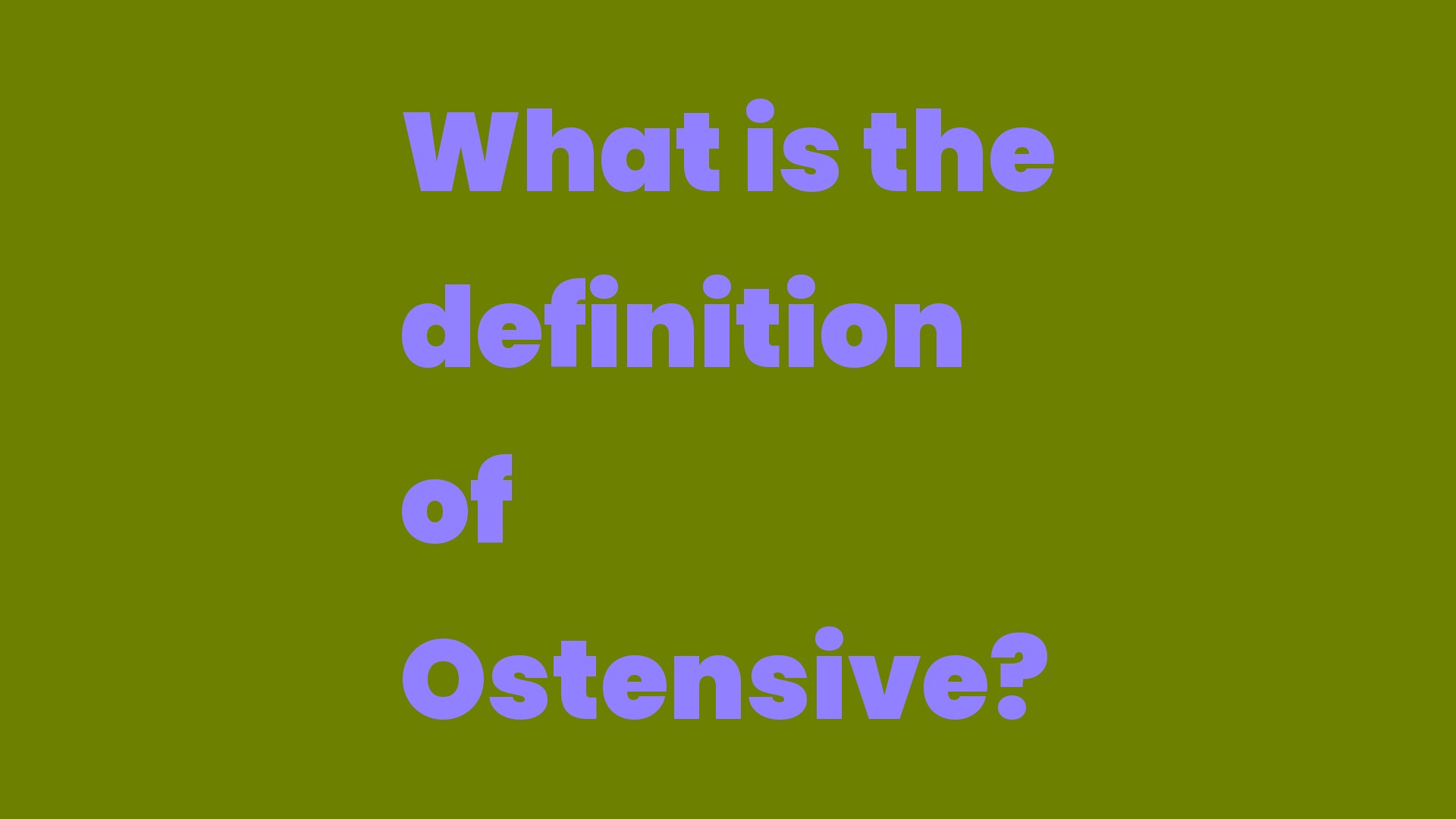 What is the definition of Ostensive?